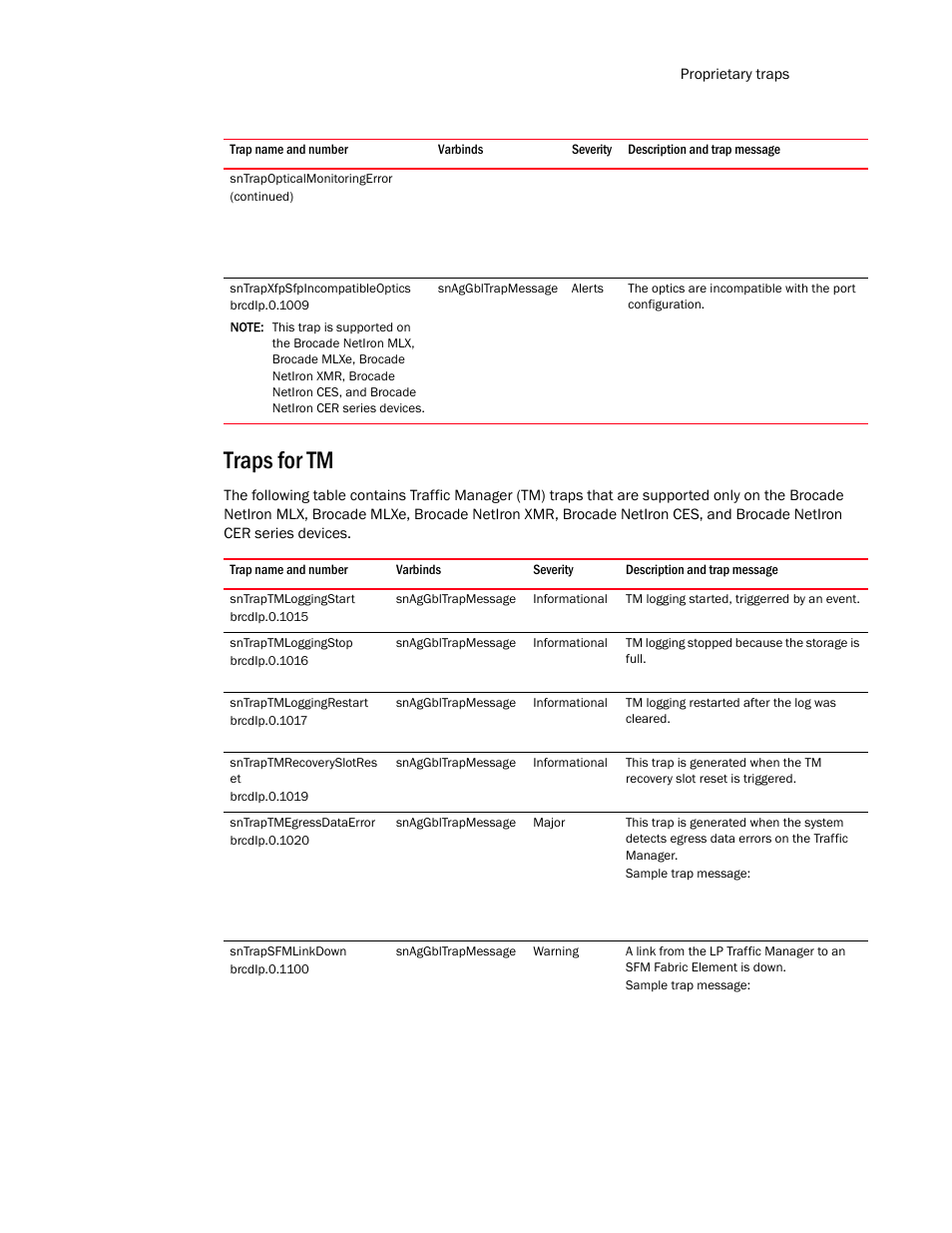 Proprietary traps

| Trap name and number | Varbinds | Severity | Description and trap message |
|---|---|---|---|
| snTrapOpticalMonitoringError (continued) | | | |
| snTrapXfpSfpIncompatibleOptics brcdIp.0.1009 NOTE: This trap is supported on the Brocade NetIron MLX, Brocade MLXe, Brocade NetIron XMR, Brocade NetIron CES, and Brocade NetIron CER series devices. | snAgGblTrapMessage | Alerts | The optics are incompatible with the port configuration. |

Traps for TM

The following table contains Traffic Manager (TM) traps that are supported only on the Brocade NetIron MLX, Brocade MLXe, Brocade NetIron XMR, Brocade NetIron CES, and Brocade NetIron CER series devices.

| Trap name and number | Varbinds | Severity | Description and trap message |
|---|---|---|---|
| snTrapTMLoggingStart brcdIp.0.1015 | snAgGblTrapMessage | Informational | TM logging started, triggerred by an event. |
| snTrapTMLoggingStop brcdIp.0.1016 | snAgGblTrapMessage | Informational | TM logging stopped because the storage is full. |
| snTrapTMLoggingRestart brcdIp.0.1017 | snAgGblTrapMessage | Informational | TM logging restarted after the log was cleared. |
| snTrapTMRecoverySlotReset brcdIp.0.1019 | snAgGblTrapMessage | Informational | This trap is generated when the TM recovery slot reset is triggered. |
| snTrapTMEgressDataError brcdIp.0.1020 | snAgGblTrapMessage | Major | This trap is generated when the system detects egress data errors on the Traffic Manager. Sample trap message: |
| snTrapSFMLinkDown brcdIp.0.1100 | snAgGblTrapMessage | Warning | A link from the LP Traffic Manager to an SFM Fabric Element is down. Sample trap message: |